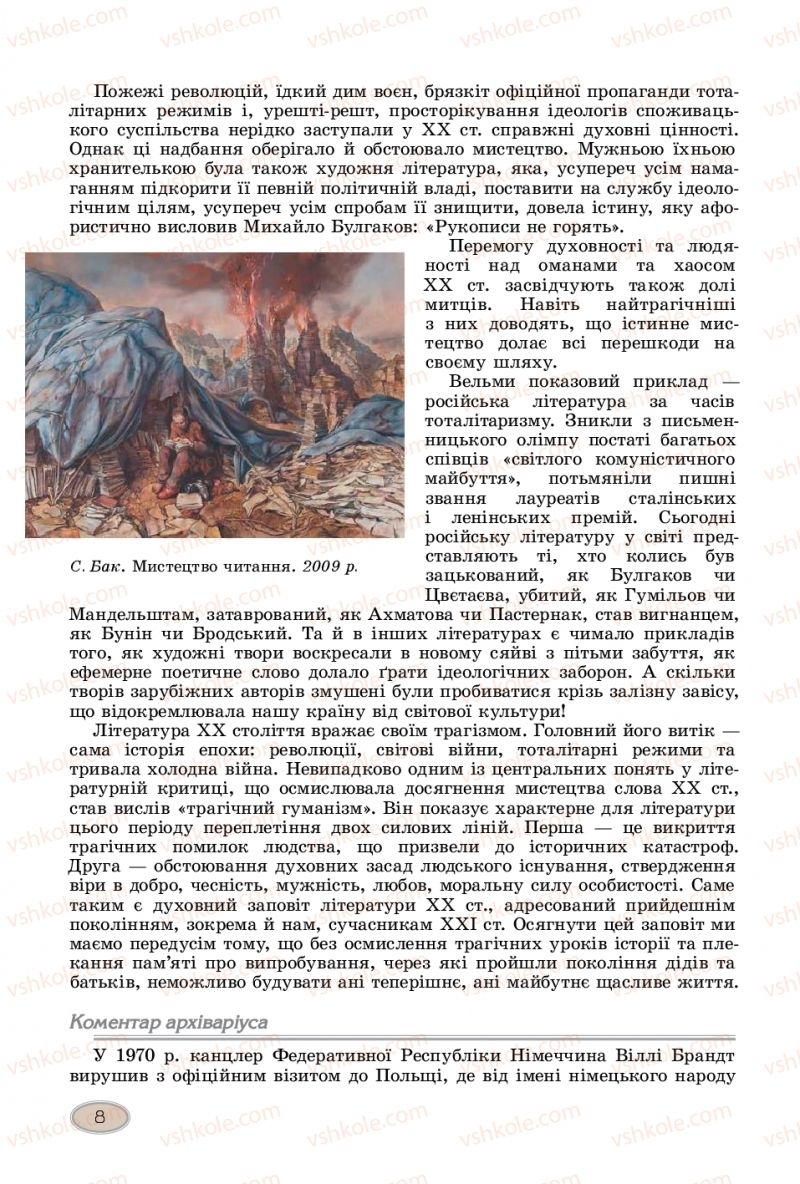 Пожежі революцій, їдкий дим воєн, брязкіт офіційної пропаганди тоталітарних режимів і, урешті-решт, просторікування ідеологів споживацького суспільства нерідко заступали у XX ст. справжні духовні цінності. Однак ці надбання оберігало й обстоювало мистецтво. Мужньою їхньою хранителькою була також художня література, яка, усупереч усім намаганням підкорити її певній політичній владі, поставити на службу ідеологічним цілям, усупереч усім спробам її знищити, довела істину, яку афористично висловив Михайло Булгаков: «Рукописи не горять».

Перемогу духовності та людяності над оманами та хаосом XX ст. засвідчують також долі митців. Навіть найтрагічніші з них доводять, що істинне мистецтво долає всі перешкоди на своєму шляху.

Вельми показовий приклад — російська література за часів тоталітаризму. Зникли з письменницького олімпу постаті багатьох співців «світлого комуністичного майбуття», потьмяніли пишні звання лауреатів сталінських і ленінських премій. Сьогодні російську літературу у світі представляють ті, хто колись був зацькований, як Булгаков чи Цвєтаєва, убитий, як Гумільов чи Мандельштам, затаврований, як Ахматова чи Пастернак, став вигнанцем, як Бунін чи Бродський. Та й в інших літературах є чимало прикладів того, як художні твори воскресали в новому сяйві з пітьми забуття, як ефемерне поетичне слово долало ґрати ідеологічних заборон. А скільки творів зарубіжних авторів змушені були пробиватися крізь залізну завісу, що відокремлювала нашу країну від світової культури!

С. Бак. Мистецтво читання. 2009 р.

Література XX століття вражає своїм трагізмом. Головний його витік — сама історія епохи: революції, світові війни, тоталітарні режими та тривала холодна війна. Невипадково одним із центральних понять у літературній критиці, що осмислювала досягнення мистецтва слова XX ст., став вислів «трагічний гуманізм». Він показує характерне для літератури цього періоду переплетіння двох силових ліній. Перша — це викриття трагічних помилок людства, що призвели до історичних катастроф. Друга — обстоювання духовних засад людського існування, ствердження віри в добро, чесність, мужність, любов, моральну силу особистості. Саме таким є духовний заповіт літератури XX ст., адресований прийдешнім поколінням, зокрема й нам, сучасникам XXI ст. Осягнути цей заповіт ми маємо передусім тому, що без осмислення трагічних уроків історії та плекання пам'яті про випробування, через які пройшли покоління дідів та батьків, неможливо будувати ані теперішнє, ані майбутнє щасливе життя.

Коментар архіваріуса

У 1970 р. канцлер Федеративної Республіки Німеччина Віллі Брандт вирушив з офіційним візитом до Польщі, де від імені німецького народу

8

vshkole.com